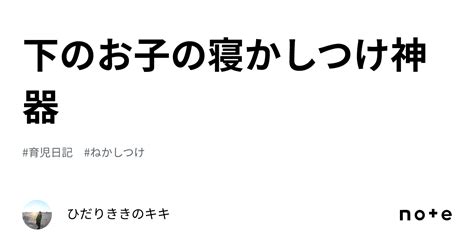 下のお子の寝かしつけ神器

#育児日記　#ねかしつけ

ひだりききのキキ

note